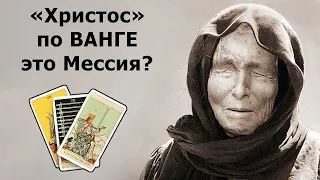 «Христос»
по ВАНГЕ
это Мессия?